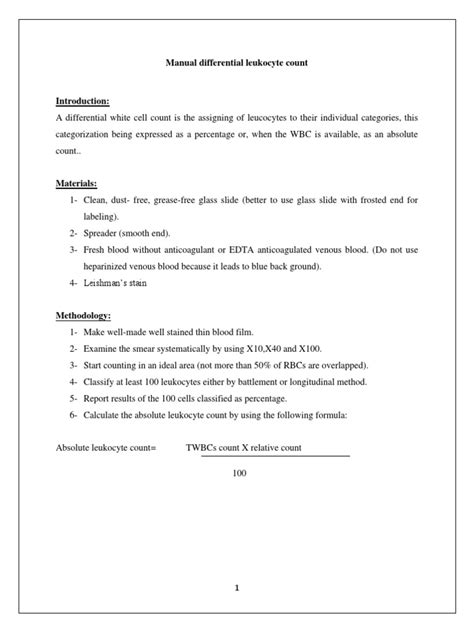 Manual differential leukocyte count

Introduction:
A differential white cell count is the assigning of leucocytes to their individual categories, this categorization being expressed as a percentage or, when the WBC is available, as an absolute count..

Materials:
1- Clean, dust- free, grease-free glass slide (better to use glass slide with frosted end for labeling).
2- Spreader (smooth end).
3- Fresh blood without anticoagulant or EDTA anticoagulated venous blood. (Do not use heparinized venous blood because it leads to blue back ground).
4- Leishman's stain

Methodology:
1- Make well-made well stained thin blood film.
2- Examine the smear systematically by using X10,X40 and X100.
3- Start counting in an ideal area (not more than 50% of RBCs are overlapped).
4- Classify at least 100 leukocytes either by battlement or longitudinal method.
5- Report results of the 100 cells classified as percentage.
6- Calculate the absolute leukocyte count by using the following formula:

Absolute leukocyte count= $\frac{\text{TWBCs count X relative count}}{100}$

1